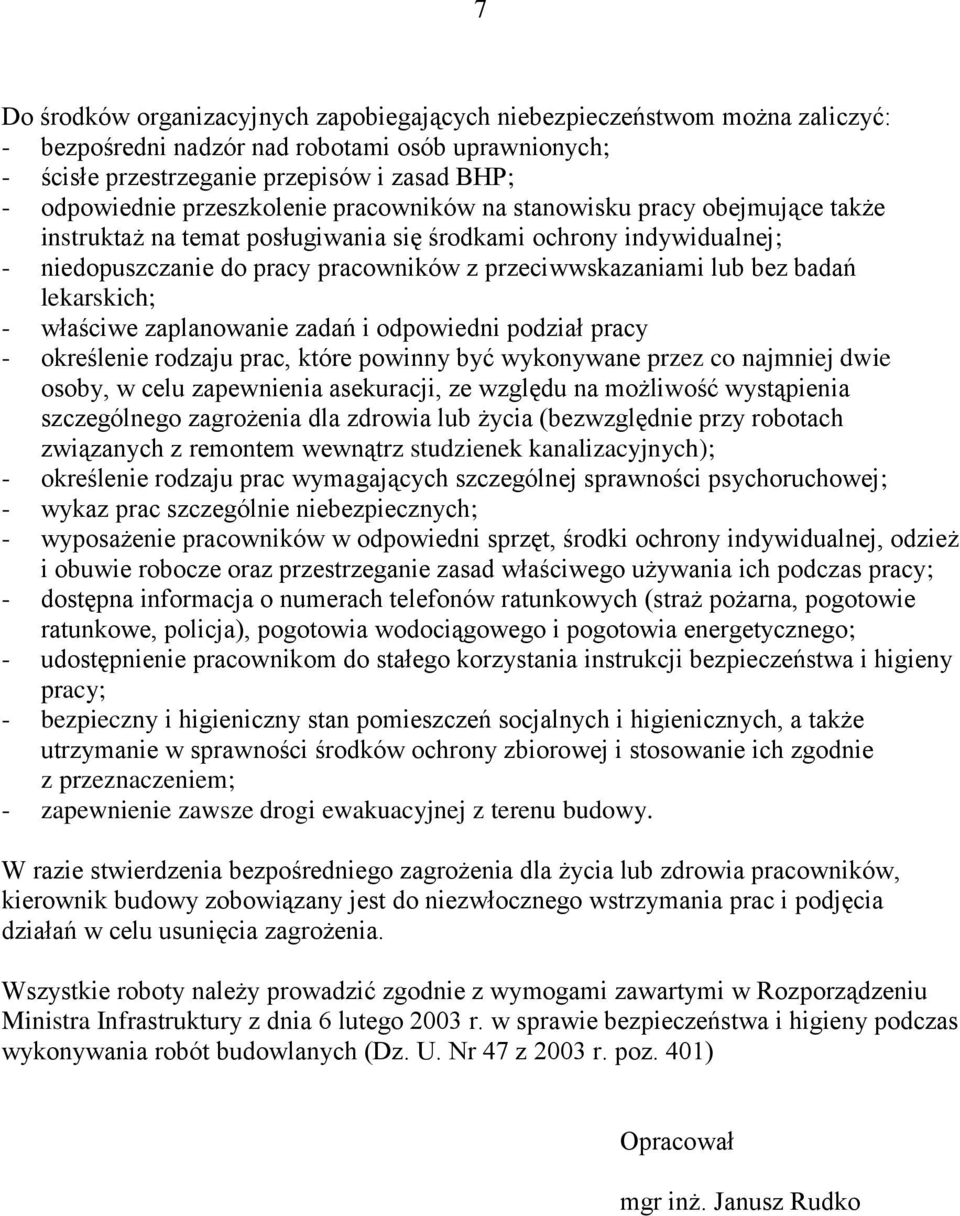 7

Do środków organizacyjnych zapobiegających niebezpieczeństwom można zaliczyć:
- bezpośredni nadzór nad robotami osób uprawnionych;
- ścisłe przestrzeganie przepisów i zasad BHP;
- odpowiednie przeszkolenie pracowników na stanowisku pracy obejmujące także instruktaż na temat posługiwania się środkami ochrony indywidualnej;
- niedopuszczanie do pracy pracowników z przeciwwskazaniami lub bez badań lekarskich;
- właściwe zaplanowanie zadań i odpowiedni podział pracy
- określenie rodzaju prac, które powinny być wykonywane przez co najmniej dwie osoby, w celu zapewnienia asekuracji, ze względu na możliwość wystąpienia szczególnego zagrożenia dla zdrowia lub życia (bezwzględnie przy robotach związanych z remontem wewnątrz studzienek kanalizacyjnych);
- określenie rodzaju prac wymagających szczególnej sprawności psychoruchowej;
- wykaz prac szczególnie niebezpiecznych;
- wyposażenie pracowników w odpowiedni sprzęt, środki ochrony indywidualnej, odzież i obuwie robocze oraz przestrzeganie zasad właściwego używania ich podczas pracy;
- dostępna informacja o numerach telefonów ratunkowych (straż pożarna, pogotowie ratunkowe, policja), pogotowia wodociągowego i pogotowia energetycznego;
- udostępnienie pracownikom do stałego korzystania instrukcji bezpieczeństwa i higieny pracy;
- bezpieczny i higieniczny stan pomieszczeń socjalnych i higienicznych, a także utrzymanie w sprawności środków ochrony zbiorowej i stosowanie ich zgodnie z przeznaczeniem;
- zapewnienie zawsze drogi ewakuacyjnej z terenu budowy.

W razie stwierdzenia bezpośredniego zagrożenia dla życia lub zdrowia pracowników, kierownik budowy zobowiązany jest do niezwłocznego wstrzymania prac i podjęcia działań w celu usunięcia zagrożenia.

Wszystkie roboty należy prowadzić zgodnie z wymogami zawartymi w Rozporządzeniu Ministra Infrastruktury z dnia 6 lutego 2003 r. w sprawie bezpieczeństwa i higieny podczas wykonywania robót budowlanych (Dz. U. Nr 47 z 2003 r. poz. 401)

Opracował

mgr inż. Janusz Rudko